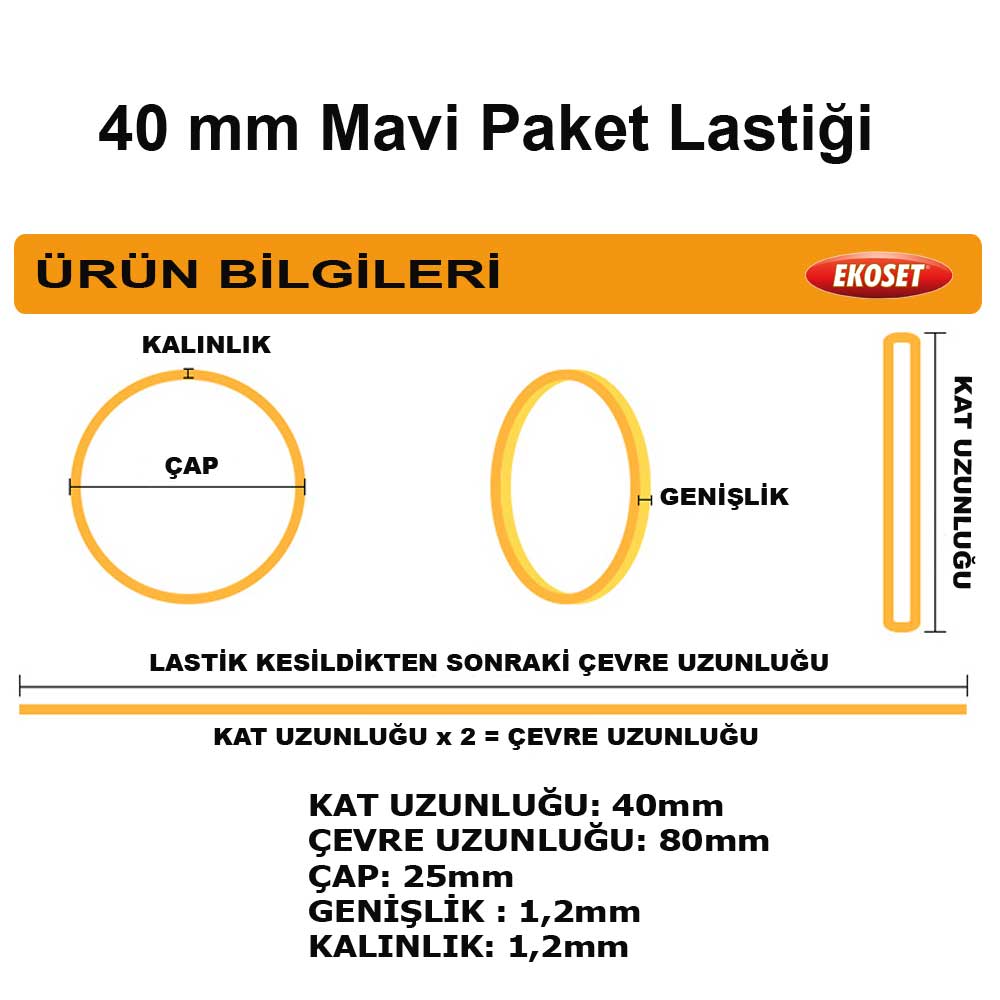 40 mm Mavi Paket Lastiği

ÜRÜN BİLGİLERİ

EKOSET

KALINLIK

ÇAP

GENİŞLİK

KAT UZUNLUĞU

LASTİK KESİLDİKTEN SONRAKİ ÇEVRE UZUNLUĞU

KAT UZUNLUĞU x 2 = ÇEVRE UZUNLUĞU

KAT UZUNLUĞU: 40mm
ÇEVRE UZUNLUĞU: 80mm
ÇAP: 25mm
GENİŞLİK : 1,2mm
KALINLIK: 1,2mm